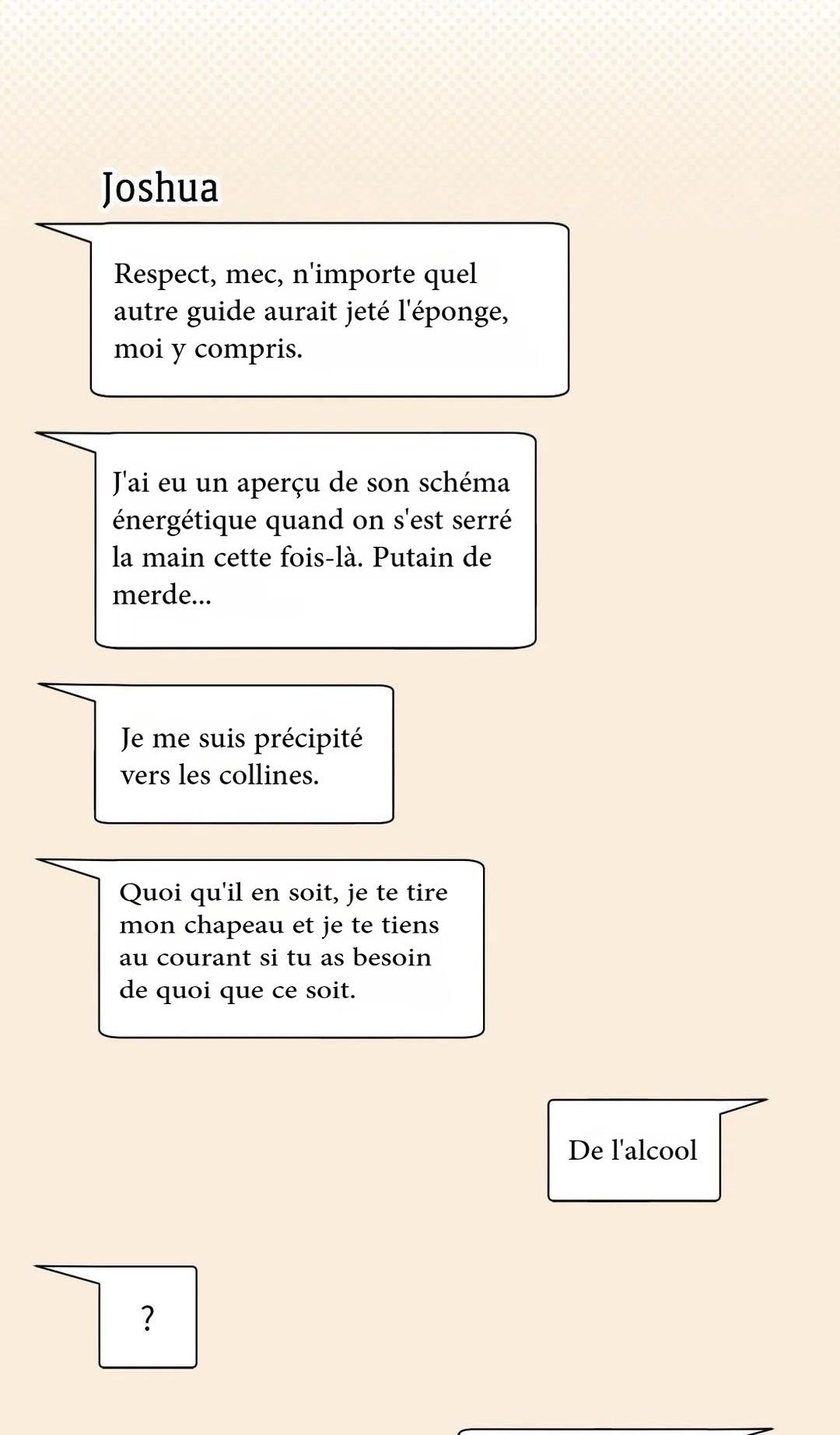 Joshua

Respect, mec, n'importe quel autre guide aurait jeté l'éponge, moi y compris.

J'ai eu un aperçu de son schéma énergétique quand on s'est serré la main cette fois-là. Putain de merde...

Je me suis précipité vers les collines.

Quoi qu'il en soit, je te tire mon chapeau et je te tiens au courant si tu as besoin de quoi que ce soit.

De l'alcool

?